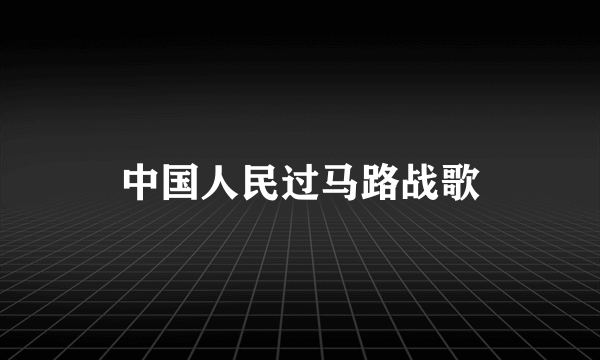 中国人民过马路战歌